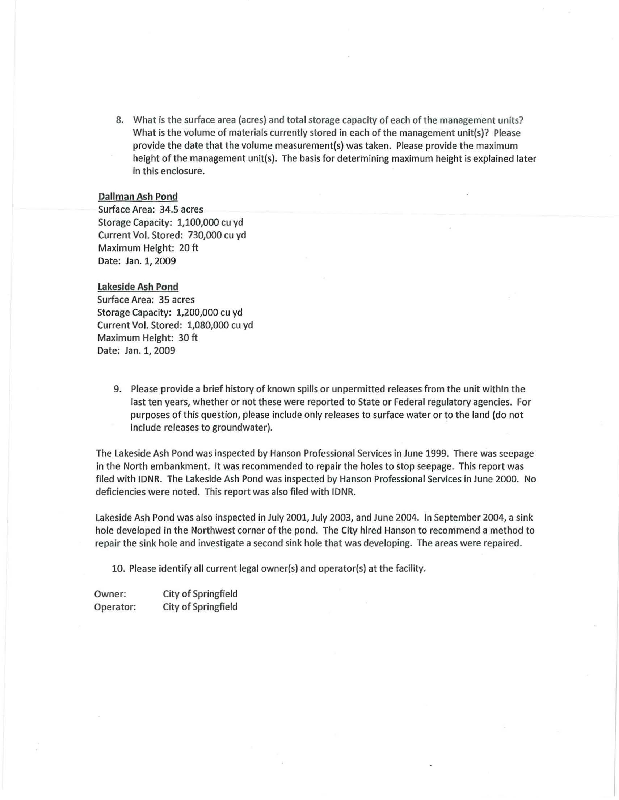 8. What is the surface area (acres) and total storage capacity of each of the management units? What is the volume of materials currently stored in each of the management unit(s)? Please provide the date that the volume measurement(s) was taken. Please provide the maximum height of the management unit(s). The basis for determining maximum height is explained later in this enclosure.

Dallman Ash Pond
Surface Area: 34.5 acres
Storage Capacity: 1,100,000 cu yd
Current Vol. Stored: 730,000 cu yd
Maximum Height: 20 ft
Date: Jan. 1, 2009

Lakeside Ash Pond
Surface Area: 35 acres
Storage Capacity: 1,200,000 cu yd
Current Vol. Stored: 1,080,000 cu yd
Maximum Height: 30 ft
Date: Jan. 1, 2009

9. Please provide a brief history of known spills or unpermitted releases from the unit within the last ten years, whether or not these were reported to State or Federal regulatory agencies. For purposes of this question, please include only releases to surface water or to the land (do not include releases to groundwater).

The Lakeside Ash Pond was inspected by Hanson Professional Services in June 1999. There was seepage in the North embankment. It was recommended to repair the holes to stop seepage. This report was filed with IDNR. The Lakeside Ash Pond was inspected by Hanson Professional Services in June 2000. No deficiencies were noted. This report was also filed with IDNR.

Lakeside Ash Pond was also inspected in July 2001, July 2003, and June 2004. In September 2004, a sink hole developed in the Northwest corner of the pond. The City hired Hanson to recommend a method to repair the sink hole and investigate a second sink hole that was developing. The areas were repaired.

10. Please identify all current legal owner(s) and operator(s) at the facility.

Owner: City of Springfield
Operator: City of Springfield